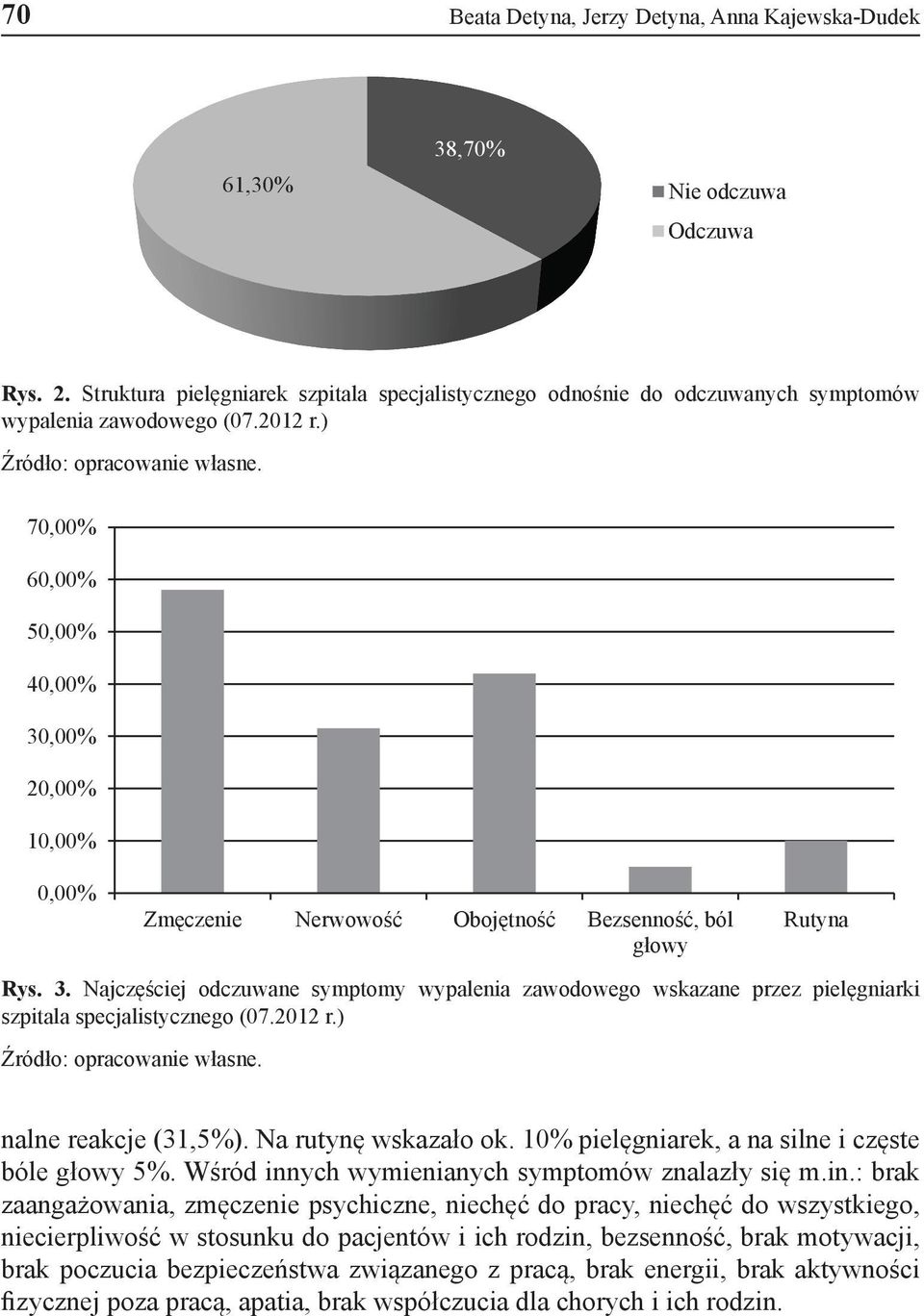 70 Beata Detyna, Jerzy Detyna, Anna Kajewska-Dudek

61,30%

38,70%

Nie odczuwa

Odczuwa

Rys. 2. Struktura pielęgniarek szpitala specjalistycznego odnośnie do odczuwanych symptomów wypalenia zawodowego (07.2012 r.)

Źródło: opracowanie własne.

70,00%
60,00%
50,00%
40,00%
30,00%
20,00%
10,00%
0,00%

Zmęczenie Nerwowość Obojętność Bezsenność, ból głowy Rutyna

Rys. 3. Najczęściej odczuwane symptomy wypalenia zawodowego wskazane przez pielęgniarki szpitala specjalistycznego (07.2012 r.)

Źródło: opracowanie własne.

nalne reakcje (31,5%). Na rutynę wskazało ok. 10% pielęgniarek, a na silne i częste bóle głowy 5%. Wśród innych wymienianych symptomów znalazły się m.in.: brak zaangażowania, zmęczenie psychiczne, niechęć do pracy, niechęć do wszystkiego, niecierpliwość w stosunku do pacjentów i ich rodzin, bezsenność, brak motywacji, brak poczucia bezpieczeństwa związanego z pracą, brak energii, brak aktywności fizycznej poza pracą, apatia, brak współczucia dla chorych i ich rodzin.